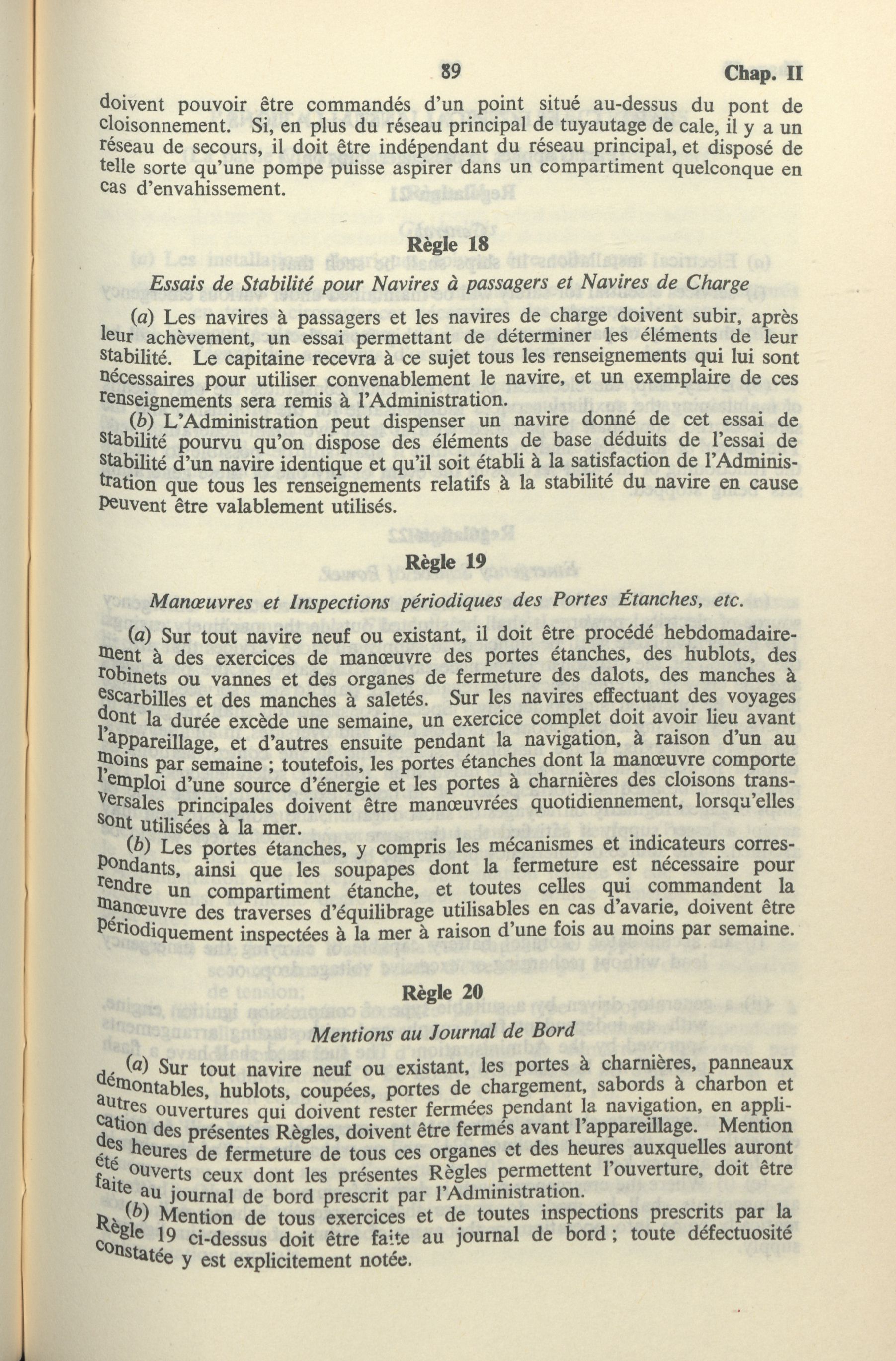 89 Chap. II

doivent pouvoir être commandés d'un point situé au-dessus du pont de cloisonnement. Si, en plus du réseau principal de tuyautage de cale, il y a un réseau de secours, il doit être indépendant du réseau principal, et disposé de telle sorte qu'une pompe puisse aspirer dans un compartiment quelconque en cas d'envahissement.

Règle 18

Essais de Stabilité pour Navires à passagers et Navires de Charge

(a) Les navires à passagers et les navires de charge doivent subir, après leur achèvement, un essai permettant de déterminer les éléments de leur stabilité. Le capitaine recevra à ce sujet tous les renseignements qui lui sont nécessaires pour utiliser convenablement le navire, et un exemplaire de ces renseignements sera remis à l'Administration.

(b) L'Administration peut dispenser un navire donné de cet essai de stabilité pourvu qu'on dispose des éléments de base déduits de l'essai de stabilité d'un navire identique et qu'il soit établi à la satisfaction de l'Administration que tous les renseignements relatifs à la stabilité du navire en cause peuvent être valablement utilisés.

Règle 19

Manœuvres et Inspections périodiques des Portes Étanches, etc.

(a) Sur tout navire neuf ou existant, il doit être procédé hebdomadairement à des exercices de manœuvre des portes étanches, des hublots, des robinets ou vannes et des organes de fermeture des dalots, des manches à escarbilles et des manches à saletés. Sur les navires effectuant des voyages dont la durée excède une semaine, un exercice complet doit avoir lieu avant l'appareillage, et d'autres ensuite pendant la navigation, à raison d'un au moins par semaine ; toutefois, les portes étanches dont la manœuvre comporte l'emploi d'une source d'énergie et les portes à charnières des cloisons transversales principales doivent être manœuvrées quotidiennement, lorsqu'elles sont utilisées à la mer.

(b) Les portes étanches, y compris les mécanismes et indicateurs correspondants, ainsi que les soupapes dont la fermeture est nécessaire pour rendre un compartiment étanche, et toutes celles qui commandent la manœuvre des traverses d'équilibrage utilisables en cas d'avarie, doivent être périodiquement inspectées à la mer à raison d'une fois au moins par semaine.

Règle 20

Mentions au Journal de Bord

(a) Sur tout navire neuf ou existant, les portes à charnières, panneaux démontables, hublots, coupées, portes de chargement, sabords à charbon et autres ouvertures qui doivent rester fermées pendant la navigation, en application des présentes Règles, doivent être fermés avant l'appareillage. Mention des heures de fermeture de tous ces organes et des heures auxquelles auront été ouverts ceux dont les présentes Règles permettent l'ouverture, doit être faite au journal de bord prescrit par l'Administration.

(b) Mention de tous exercices et de toutes inspections prescrits par la Règle 19 ci-dessus doit être faite au journal de bord ; toute défectuosité constatée y est explicitement notée.